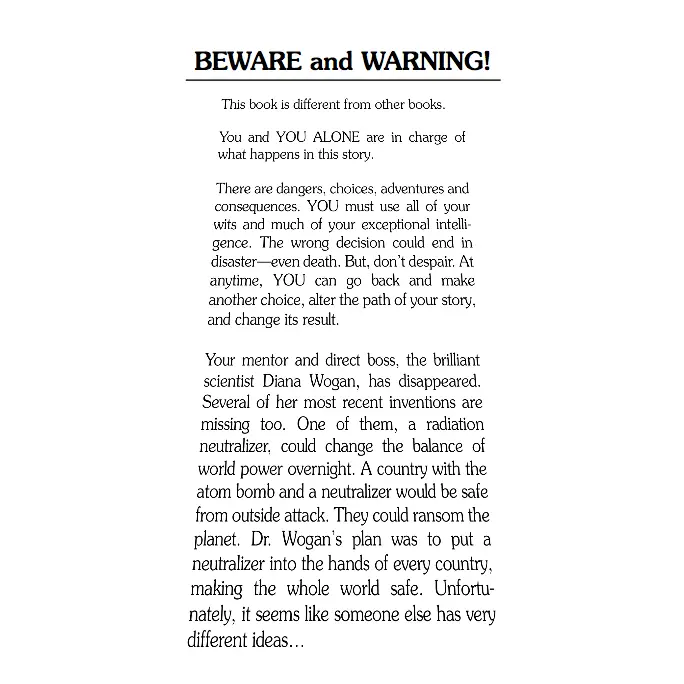 BEWARE and WARNING!

This book is different from other books.

You and YOU ALONE are in charge of what happens in this story.

There are dangers, choices, adventures and consequences. YOU must use all of your wits and much of your exceptional intelligence. The wrong decision could end in disaster—even death. But, don't despair. At anytime, YOU can go back and make another choice, alter the path of your story, and change its result.

Your mentor and direct boss, the brilliant scientist Diana Wogan, has disappeared. Several of her most recent inventions are missing too. One of them, a radiation neutralizer, could change the balance of world power overnight. A country with the atom bomb and a neutralizer would be safe from outside attack. They could ransom the planet. Dr. Wogan's plan was to put a neutralizer into the hands of every country, making the whole world safe. Unfortunately, it seems like someone else has very different ideas…